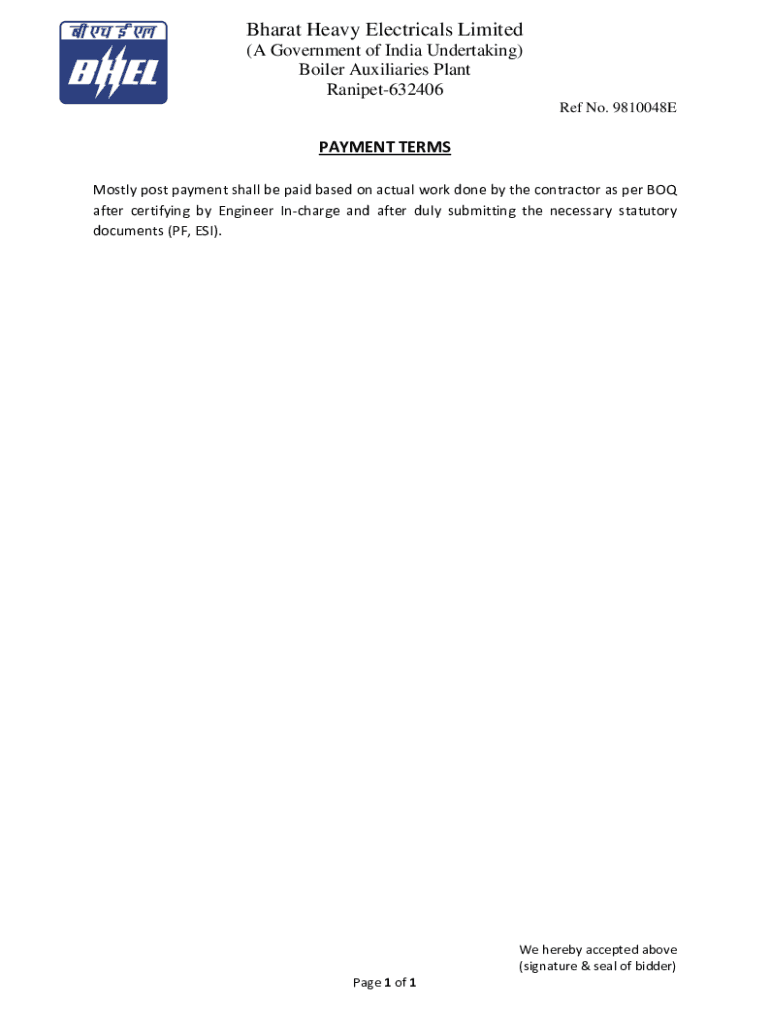 बी एच ई एल
BHEL

Bharat Heavy Electricals Limited
(A Government of India Undertaking)
Boiler Auxiliaries Plant
Ranipet-632406

Ref No. 9810048E

PAYMENT TERMS

Mostly post payment shall be paid based on actual work done by the contractor as per BOQ after certifying by Engineer In-charge and after duly submitting the necessary statutory documents (PF, ESI).

We hereby accepted above
(signature & seal of bidder)

Page 1 of 1